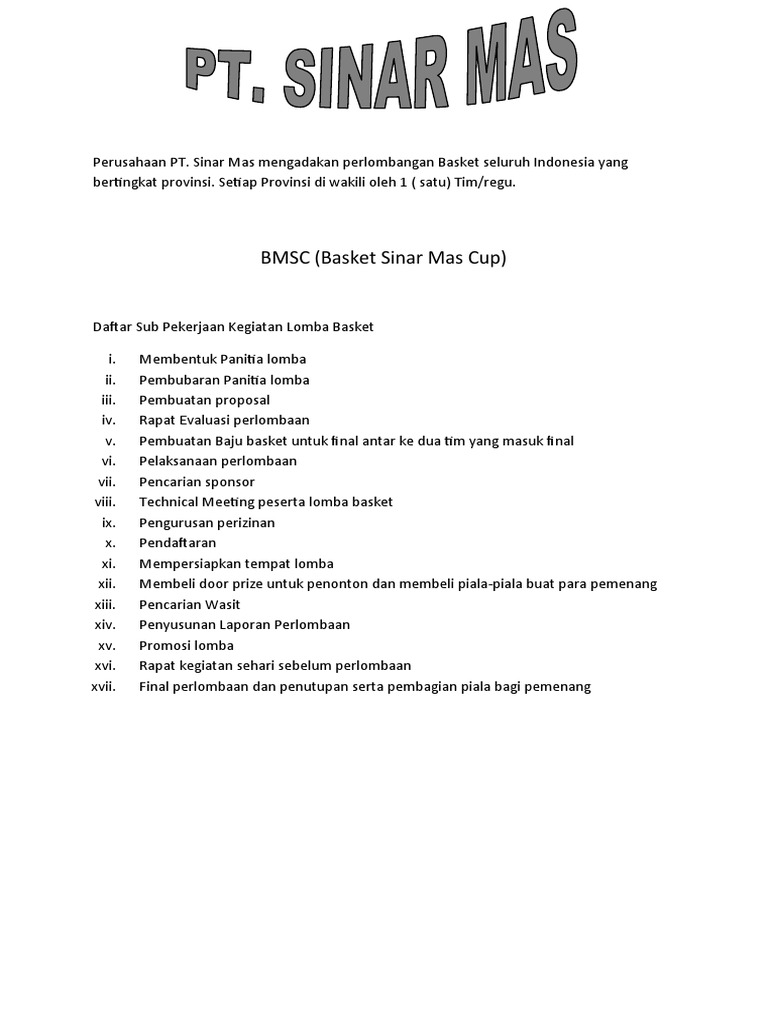 PT. SINAR MAS

Perusahaan PT. Sinar Mas mengadakan perlombangan Basket seluruh Indonesia yang bertingkat provinsi. Setiap Provinsi di wakili oleh 1 ( satu) Tim/regu.

BMSC (Basket Sinar Mas Cup)

Daftar Sub Pekerjaan Kegiatan Lomba Basket

i. Membentuk Panitia lomba
ii. Pembubaran Panitia lomba
iii. Pembuatan proposal
iv. Rapat Evaluasi perlombaan
v. Pembuatan Baju basket untuk final antar ke dua tim yang masuk final
vi. Pelaksanaan perlombaan
vii. Pencarian sponsor
viii. Technical Meeting peserta lomba basket
ix. Pengurusan perizinan
x. Pendaftaran
xi. Mempersiapkan tempat lomba
xii. Membeli door prize untuk penonton dan membeli piala-piala buat para pemenang
xiii. Pencarian Wasit
xiv. Penyusunan Laporan Perlombaan
xv. Promosi lomba
xvi. Rapat kegiatan sehari sebelum perlombaan
xvii. Final perlombaan dan penutupan serta pembagian piala bagi pemenang